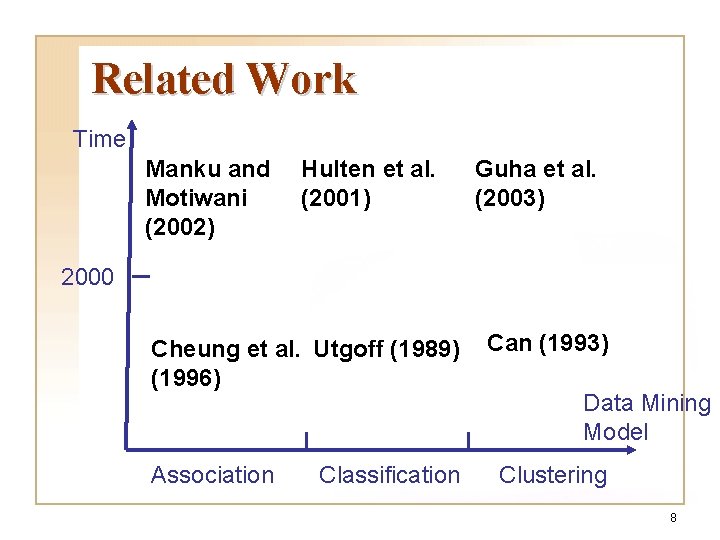 Related Work

Time

Manku and Motiwani (2002)

Hulten et al. (2001)

Guha et al. (2003)

2000

Cheung et al. (1996)

Utgoff (1989)

Can (1993)

Data Mining Model

Association

Classification

Clustering

8